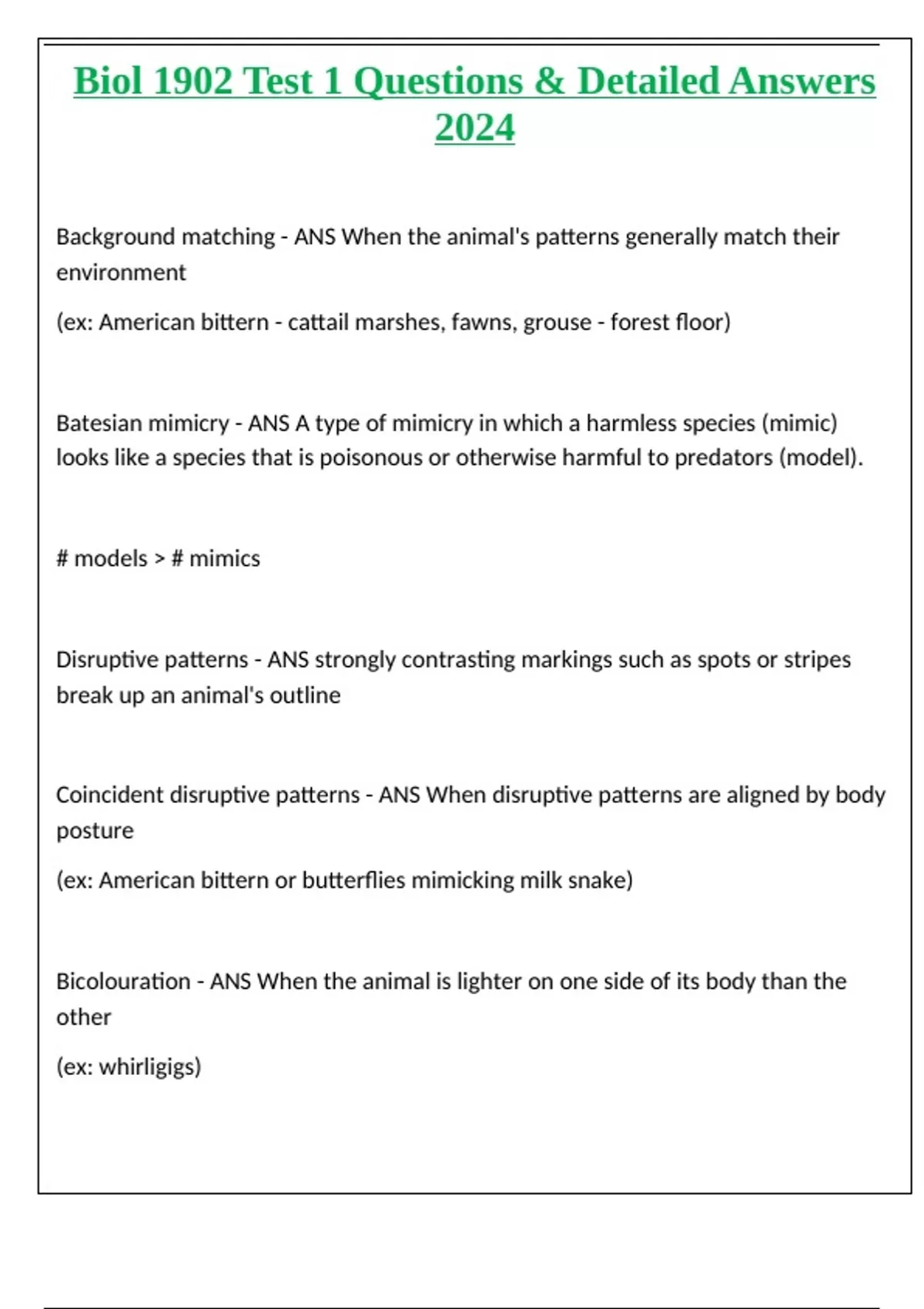 Biol 1902 Test 1 Questions & Detailed Answers 2024

Background matching - ANS When the animal's patterns generally match their environment

(ex: American bittern - cattail marshes, fawns, grouse - forest floor)

Batesian mimicry - ANS A type of mimicry in which a harmless species (mimic) looks like a species that is poisonous or otherwise harmful to predators (model).

# models > # mimics

Disruptive patterns - ANS strongly contrasting markings such as spots or stripes break up an animal's outline

Coincident disruptive patterns - ANS When disruptive patterns are aligned by body posture

(ex: American bittern or butterflies mimicking milk snake)

Bicolouration - ANS When the animal is lighter on one side of its body than the other

(ex: whirligigs)